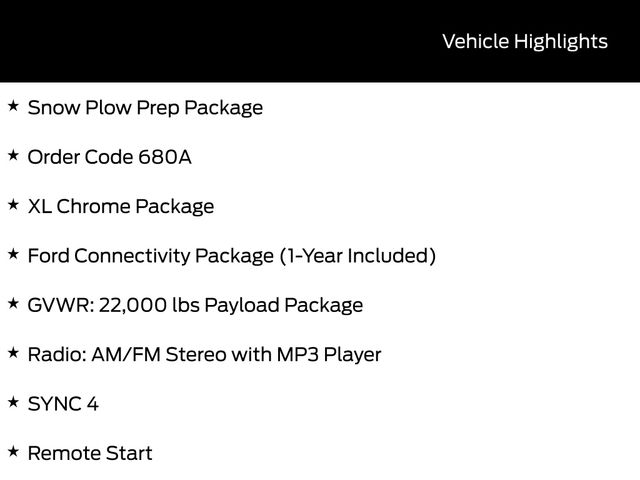 Vehicle Highlights

★ Snow Plow Prep Package

★ Order Code 680A

★ XL Chrome Package

★ Ford Connectivity Package (1-Year Included)

★ GVWR: 22,000 lbs Payload Package

★ Radio: AM/FM Stereo with MP3 Player

★ SYNC 4

★ Remote Start